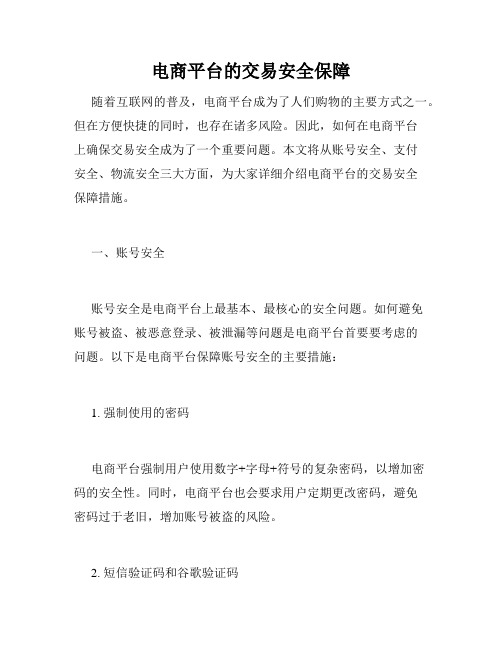 电商平台的交易安全保障

随着互联网的普及，电商平台成为了人们购物的主要方式之一。但在方便快捷的同时，也存在诸多风险。因此，如何在电商平台上确保交易安全成为了一个重要问题。本文将从账号安全、支付安全、物流安全三大方面，为大家详细介绍电商平台的交易安全保障措施。

一、账号安全

账号安全是电商平台上最基本、最核心的安全问题。如何避免账号被盗、被恶意登录、被泄漏等问题是电商平台首要要考虑的问题。以下是电商平台保障账号安全的主要措施：

1. 强制使用的密码

电商平台强制用户使用数字+字母+符号的复杂密码，以增加密码的安全性。同时，电商平台也会要求用户定期更改密码，避免密码过于老旧，增加账号被盗的风险。

2. 短信验证码和谷歌验证码